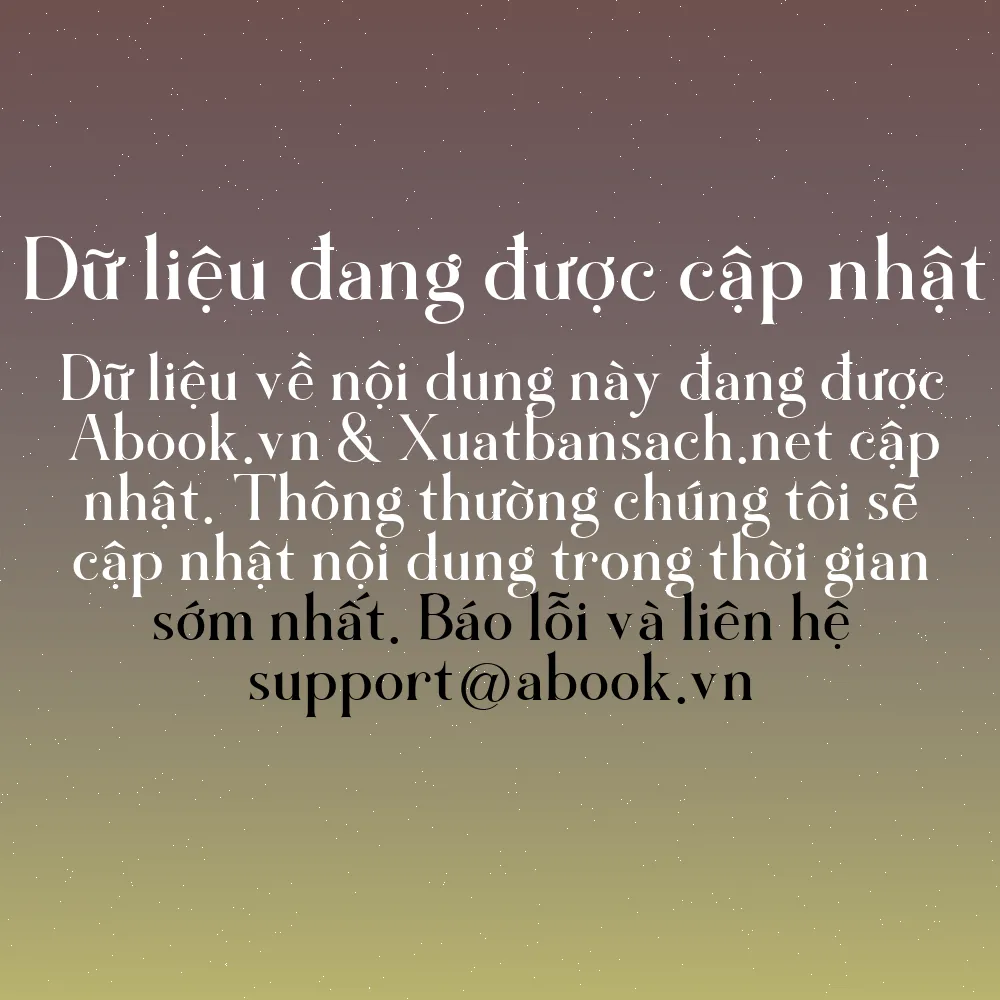 Dữ liệu đang được cập nhật

Dữ liệu về nội dung này đang được Abook.vn & Xuatbansach.net cập nhật. Thông thường chúng tôi sẽ cập nhật nội dung trong thời gian sớm nhất. Báo lỗi và liên hệ support@abook.vn